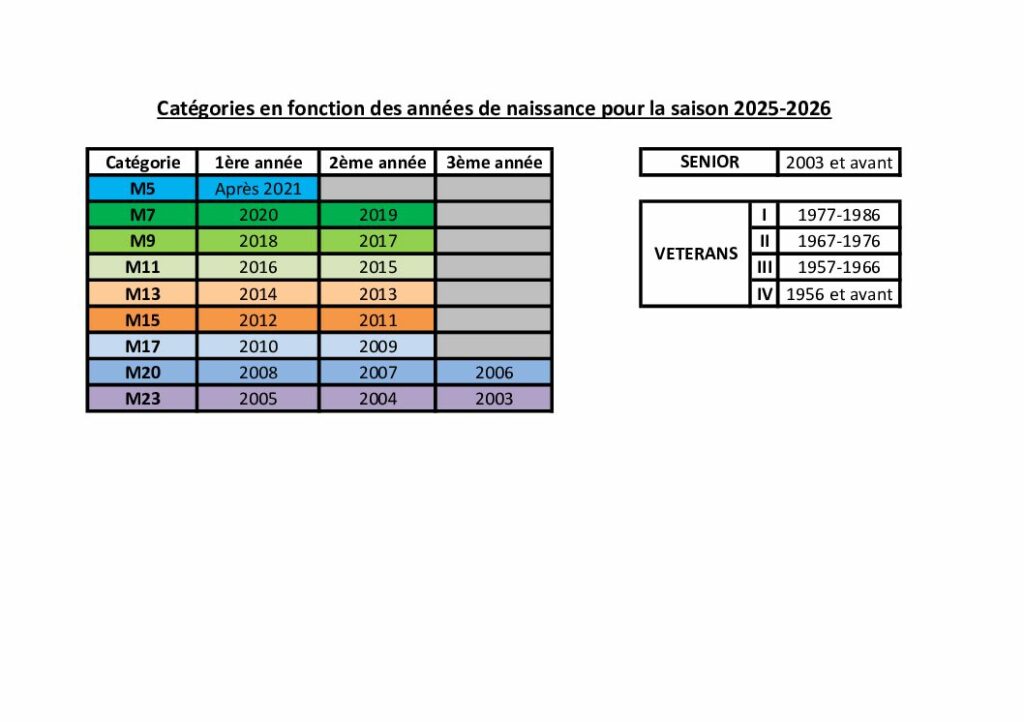 Catégories en fonction des années de naissance pour la saison 2025-2026

| Catégorie | 1ère année | 2ème année | 3ème année |
|---|---|---|---|
| M5 | Après 2021 | | |
| M7 | 2020 | 2019 | |
| M9 | 2018 | 2017 | |
| M11 | 2016 | 2015 | |
| M13 | 2014 | 2013 | |
| M15 | 2012 | 2011 | |
| M17 | 2010 | 2009 | |
| M20 | 2008 | 2007 | 2006 |
| M23 | 2005 | 2004 | 2003 |

SENIOR 2003 et avant

| VETERANS | I | 1977-1986 |
|---|---|---|
| | II | 1967-1976 |
| | III | 1957-1966 |
| | IV | 1956 et avant |